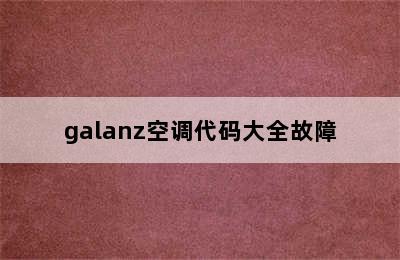 galanz空调代码大全故障